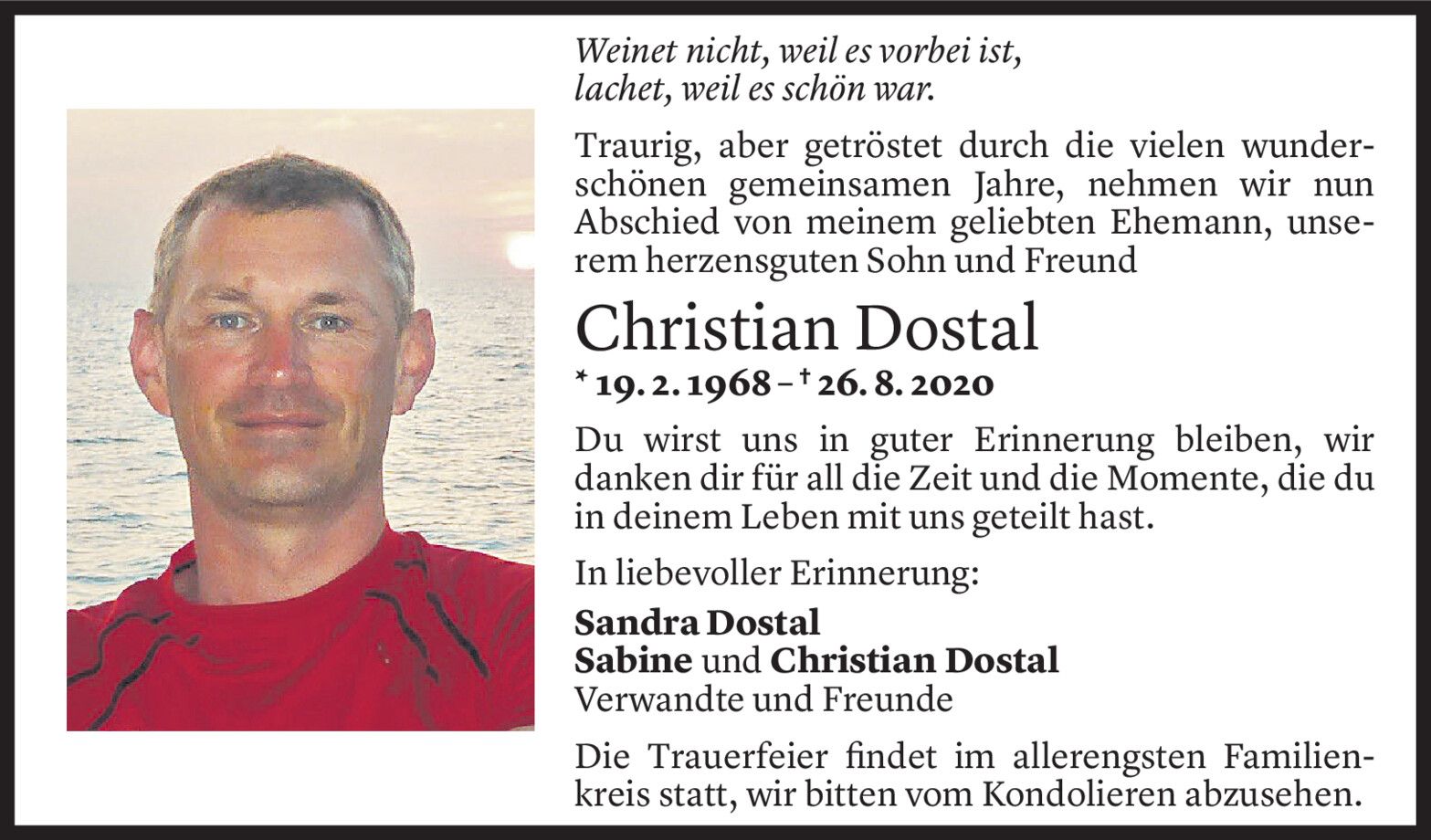 Weinet nicht, weil es vorbei ist,
lachet, weil es schön war.

Traurig, aber getröstet durch die vielen wunderschönen gemeinsamen Jahre, nehmen wir nun Abschied von meinem geliebten Ehemann, unserem herzensguten Sohn und Freund

Christian Dostal

* 19. 2. 1968 – † 26. 8. 2020

Du wirst uns in guter Erinnerung bleiben, wir danken dir für all die Zeit und die Momente, die du in deinem Leben mit uns geteilt hast.

In liebevoller Erinnerung:

Sandra Dostal
Sabine und Christian Dostal
Verwandte und Freunde

Die Trauerfeier findet im allerengsten Familienkreis statt, wir bitten vom Kondolieren abzusehen.